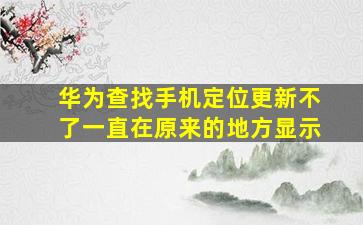 华为查找手机定位更新不了一直在原来的地方显示